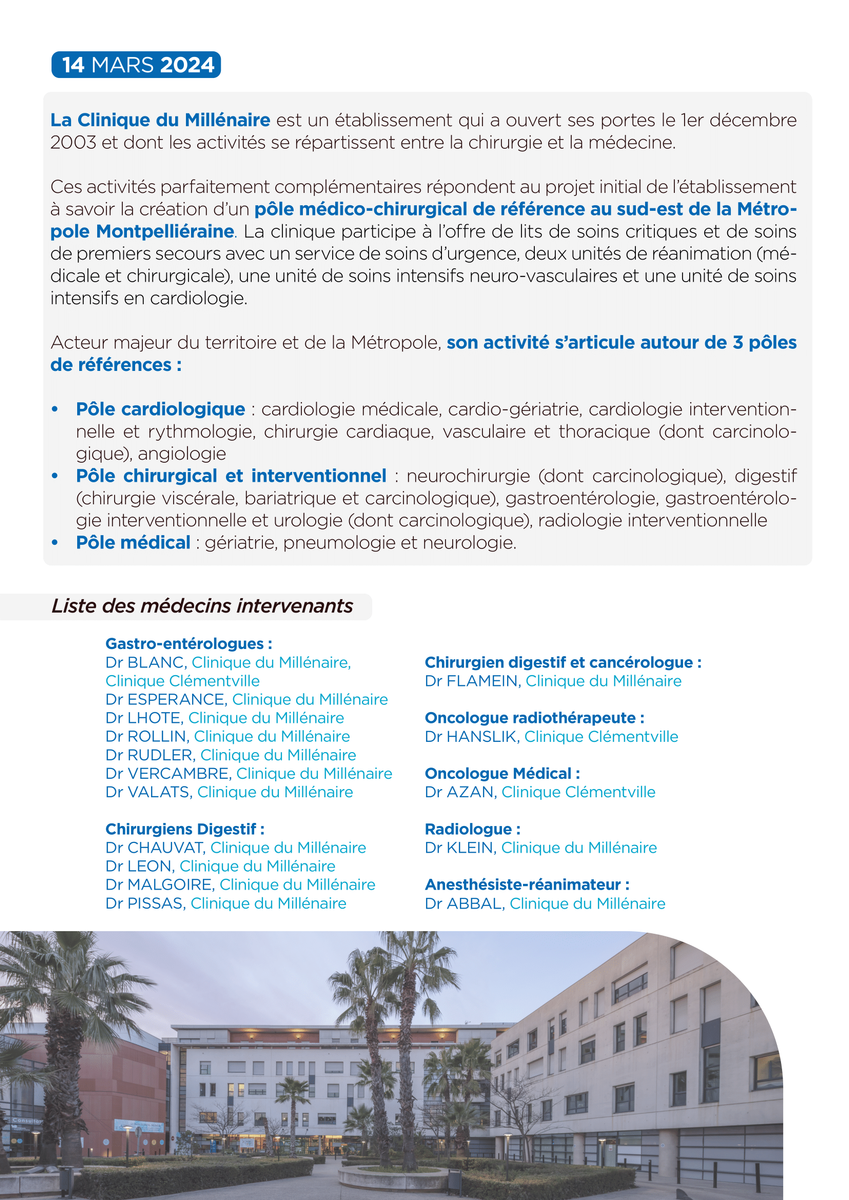 14 MARS 2024

La Clinique du Millénaire est un établissement qui a ouvert ses portes le 1er décembre 2003 et dont les activités se répartissent entre la chirurgie et la médecine.

Ces activités parfaitement complémentaires répondent au projet initial de l'établissement à savoir la création d'un pôle médico-chirurgical de référence au sud-est de la Métropole Montpelliéraine. La clinique participe à l'offre de lits de soins critiques et de soins de premiers secours avec un service de soins d'urgence, deux unités de réanimation (médicale et chirurgicale), une unité de soins intensifs neuro-vasculaires et une unité de soins intensifs en cardiologie.

Acteur majeur du territoire et de la Métropole, son activité s'articule autour de 3 pôles de références :

• Pôle cardiologique : cardiologie médicale, cardio-gériatrie, cardiologie interventionnelle et rythmologie, chirurgie cardiaque, vasculaire et thoracique (dont carcinologique), angiologie
• Pôle chirurgical et interventionnel : neurochirurgie (dont carcinologique), digestif (chirurgie viscérale, bariatrique et carcinologique), gastroentérologie, gastroentérologie interventionnelle et urologie (dont carcinologique), radiologie interventionnelle
• Pôle médical : gériatrie, pneumologie et neurologie.

Liste des médecins intervenants

Gastro-entérologues :
Dr BLANC, Clinique du Millénaire, Clinique Clémentville
Dr ESPERANCE, Clinique du Millénaire
Dr LHOTE, Clinique du Millénaire
Dr ROLLIN, Clinique du Millénaire
Dr RUDLER, Clinique du Millénaire
Dr VERCAMBRE, Clinique du Millénaire
Dr VALATS, Clinique du Millénaire

Chirurgiens Digestif :
Dr CHAUVAT, Clinique du Millénaire
Dr LEON, Clinique du Millénaire
Dr MALGOIRE, Clinique du Millénaire
Dr PISSAS, Clinique du Millénaire

Chirurgien digestif et cancérologue :
Dr FLAMEIN, Clinique du Millénaire

Oncologue radiothérapeute :
Dr HANSLIK, Clinique Clémentville

Oncologue Médical :
Dr AZAN, Clinique Clémentville

Radiologue :
Dr KLEIN, Clinique du Millénaire

Anesthésiste-réanimateur :
Dr ABBAL, Clinique du Millénaire